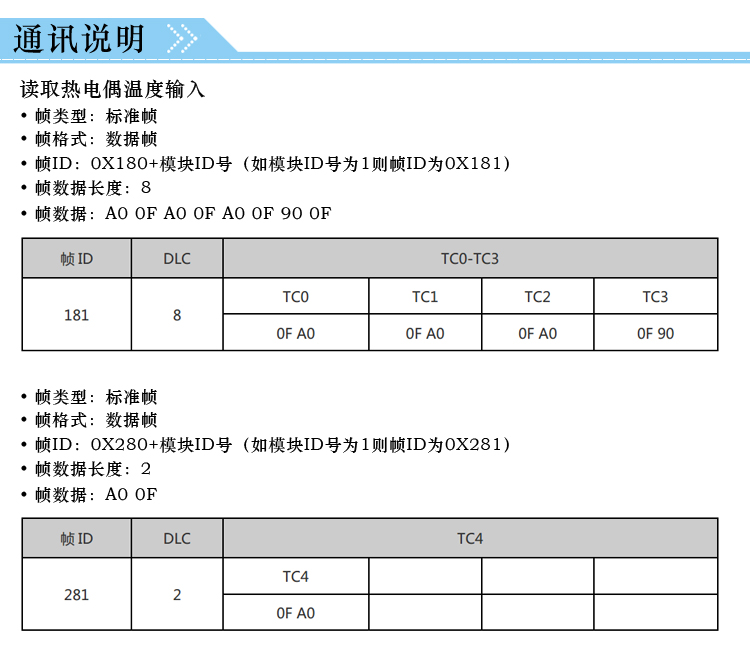 通讯说明

读取热电偶温度输入
• 帧类型：标准帧
• 帧格式：数据帧
• 帧ID：0X180+模块ID号（如模块ID号为1则帧ID为0X181）
• 帧数据长度：8
• 帧数据：A0 0F A0 0F A0 0F 90 0F

| 帧ID | DLC | TC0-TC3 | | | |
|---|---|---|---|---|---|
| 181 | 8 | TC0 | TC1 | TC2 | TC3 |
| | | 0F A0 | 0F A0 | 0F A0 | 0F 90 |

• 帧类型：标准帧
• 帧格式：数据帧
• 帧ID：0X280+模块ID号（如模块ID号为1则帧ID为0X281）
• 帧数据长度：2
• 帧数据：A0 0F

| 帧ID | DLC | TC4 | | | |
|---|---|---|---|---|---|
| 281 | 2 | TC4 | | | |
| | | 0F A0 | | | |